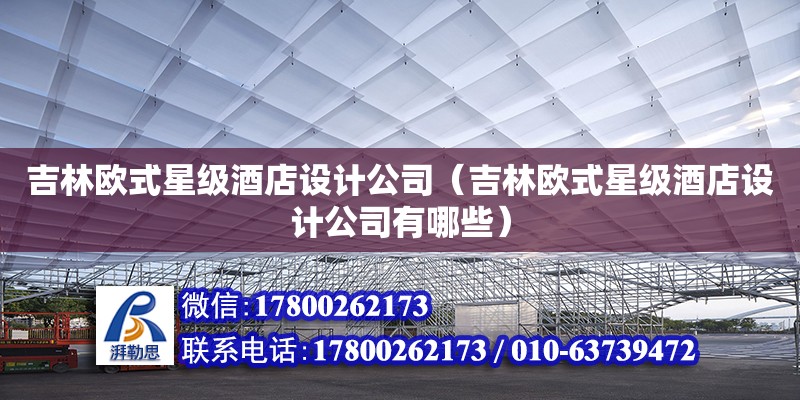 吉林欧式星级酒店设计公司（吉林欧式星级酒店设计公司有哪些）

湃勒思

微信：17800262173

联系电话：17800262173 / 010-63739472